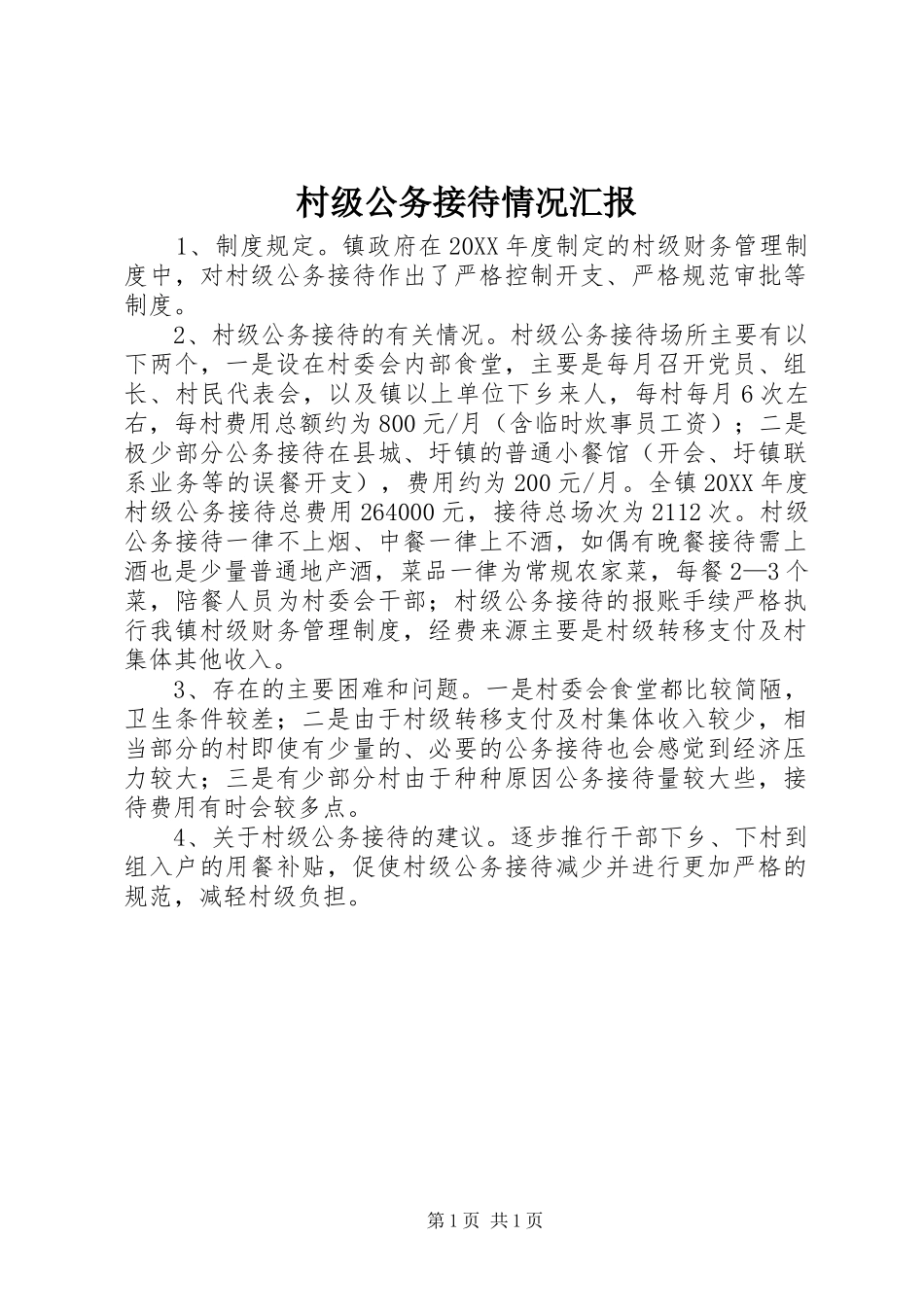 村级公务接待情况汇报

1、制度规定。镇政府在20XX年度制定的村级财务管理制度中，对村级公务接待作出了严格控制开支、严格规范审批等制度。

2、村级公务接待的有关情况。村级公务接待场所主要有以下两个，一是设在村委会内部食堂，主要是每月召开党员、组长、村民代表会，以及镇以上单位下乡来人，每村每月6次左右，每村费用总额约为800元/月（含临时炊事员工资）；二是极少部分公务接待在县城、圩镇的普通小餐馆（开会、圩镇联系业务等的误餐开支），费用约为200元/月。全镇20XX年度村级公务接待总费用264000元，接待总场次为2112次。村级公务接待一律不上烟、中餐一律上不酒，如偶有晚餐接待需上酒也是少量普通地产酒，菜品一律为常规农家菜，每餐2—3个菜，陪餐人员为村委会干部；村级公务接待的报账手续严格执行我镇村级财务管理制度，经费来源主要是村级转移支付及村集体其他收入。

3、存在的主要困难和问题。一是村委会食堂都比较简陋，卫生条件较差；二是由于村级转移支付及村集体收入较少，相当部分的村即使有少量的、必要的公务接待也会感觉到经济压力较大；三是有少部分村由于种种原因公务接待量较大些，接待费用有时会较多点。

4、关于村级公务接待的建议。逐步推行干部下乡、下村到组入户的用餐补贴，促使村级公务接待减少并进行更加严格的规范，减轻村级负担。

第1页 共1页